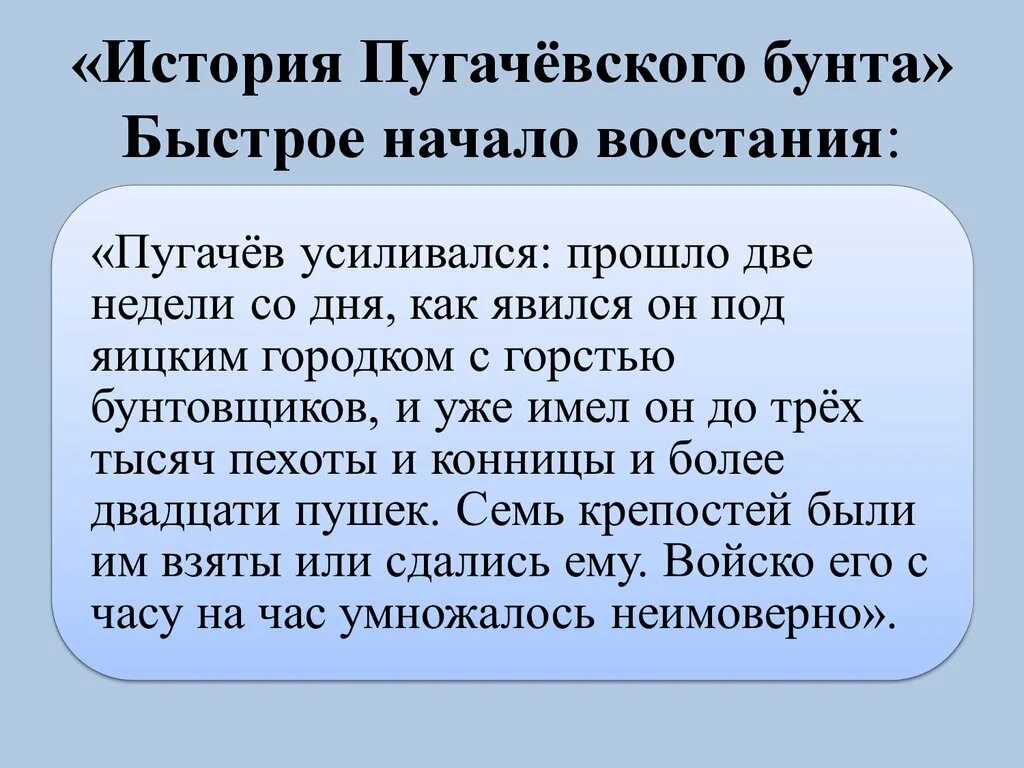 «История Пугачёвского бунта» Быстрое начало восстания:

«Пугачёв усиливался: прошло две недели со дня, как явился он под яицким городком с горстью бунтовщиков, и уже имел он до трёх тысяч пехоты и конницы и более двадцати пушек. Семь крепостей были им взяты или сдались ему. Войско его с часу на час умножалось неимоверно».